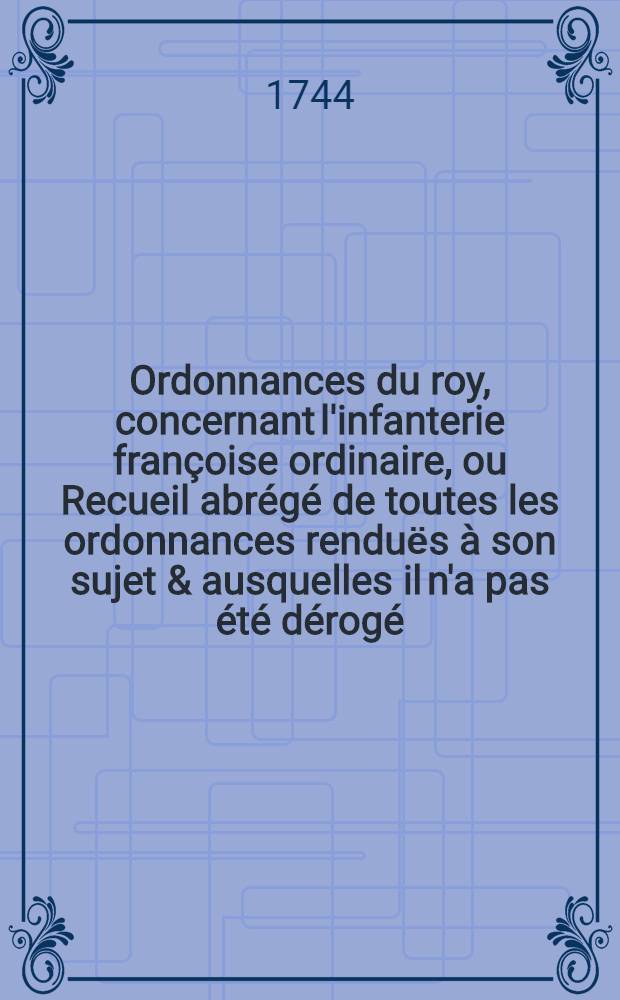 1744

Ordonnances du roy, concernant l'infanterie françoise ordinaire, ou Recueil abrégé de toutes les ordonnances renduës à son sujet & ausquelles il n'a pas été dérogé